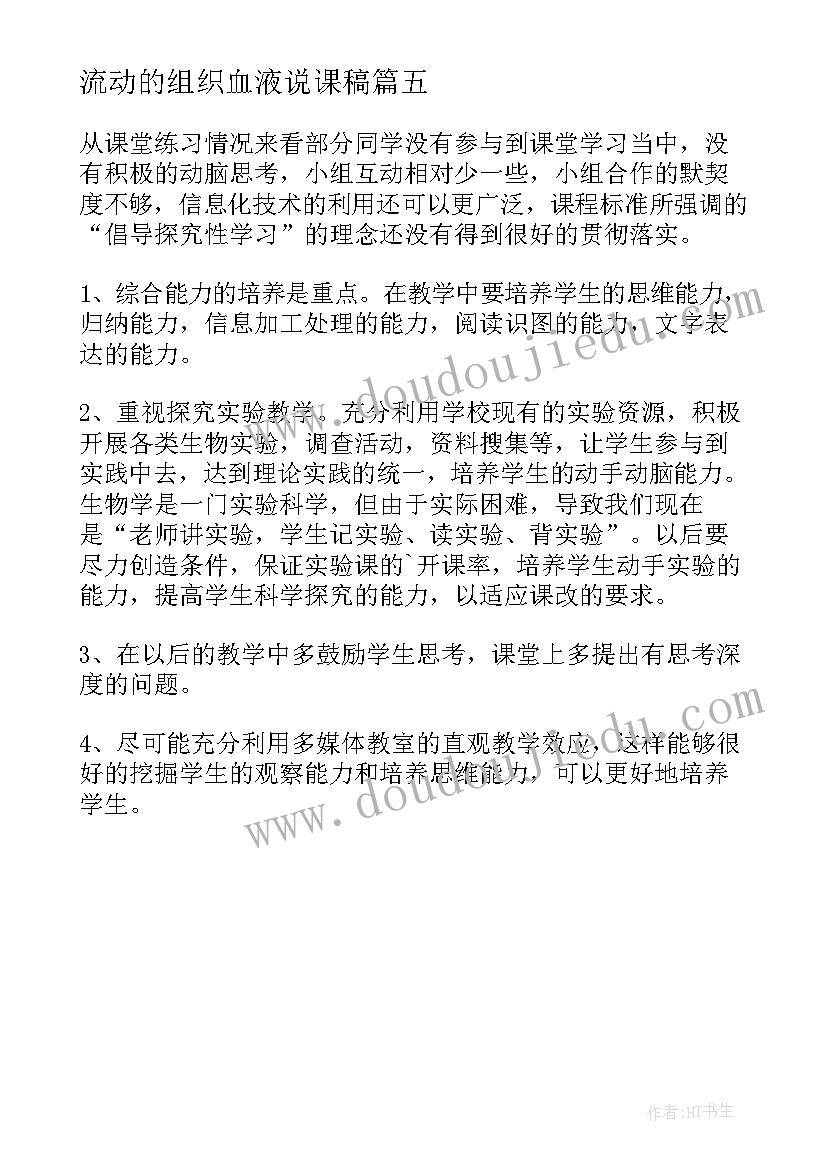 流动的组织血液说课稿篇五

从课堂练习情况来看部分同学没有参与到课堂学习当中，没有积极的动脑思考，小组互动相对少一些，小组合作的默契度不够，信息化技术的利用还可以更广泛，课程标准所强调的“倡导探究性学习”的理念还没有得到很好的贯彻落实。

1、综合能力的培养是重点。在教学中要培养学生的思维能力，归纳能力，信息加工处理的能力，阅读识图的能力，文字表达的能力。

2、重视探究实验教学。充分利用学校现有的实验资源，积极开展各类生物实验，调查活动，资料搜集等，让学生参与到实践中去，达到理论实践的统一，培养学生的动手动脑能力。生物学是一门实验科学，但由于实际困难，导致我们现在是“老师讲实验，学生记实验、读实验、背实验”。以后要尽力创造条件，保证实验课的`开课率，培养学生动手实验的能力，提高学生科学探究的能力，以适应课改的要求。

3、在以后的教学中多鼓励学生思考，课堂上多提出有思考深度的问题。

4、尽可能充分利用多媒体教室的直观教学效应，这样能够很好的挖掘学生的观察能力和培养思维能力，可以更好地培养学生。

www.doudoujiedu.com

www.doudoujiedu.com

作者:HT书生